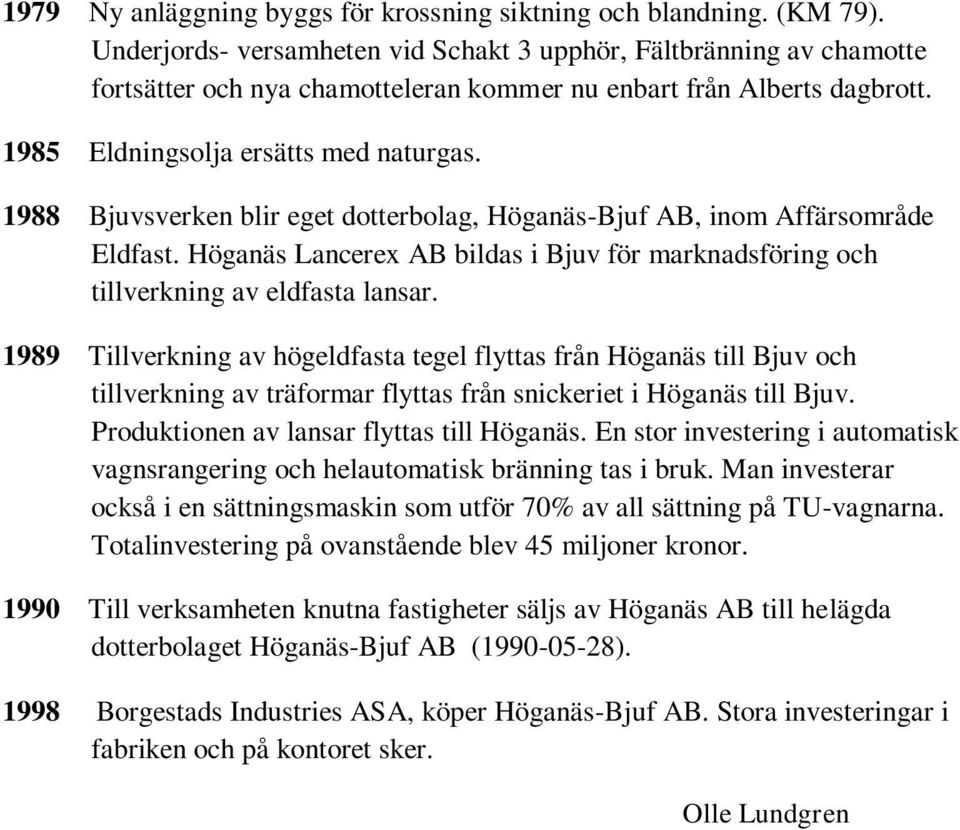 1979 Ny anläggning byggs för krossning siktning och blandning. (KM 79). Underjords- versamheten vid Schakt 3 upphör, Fältbränning av chamotte fortsätter och nya chamotteleran kommer nu enbart från Alberts dagbrott.

1985 Eldningsolja ersätts med naturgas.

1988 Bjuvsverken blir eget dotterbolag, Höganäs-Bjuf AB, inom Affärsområde Eldfast. Höganäs Lancerex AB bildas i Bjuv för marknadsföring och tillverkning av eldfasta lansar.

1989 Tillverkning av högeldfasta tegel flyttas från Höganäs till Bjuv och tillverkning av träformar flyttas från snickeriet i Höganäs till Bjuv. Produktionen av lansar flyttas till Höganäs. En stor investering i automatisk vagnsrangering och helautomatisk bränning tas i bruk. Man investerar också i en sättningsmaskin som utför 70% av all sättning på TU-vagnarna. Totalinvestering på ovanstående blev 45 miljoner kronor.

1990 Till verksamheten knutna fastigheter säljs av Höganäs AB till helägda dotterbolaget Höganäs-Bjuf AB (1990-05-28).

1998 Borgestads Industries ASA, köper Höganäs-Bjuf AB. Stora investeringar i fabriken och på kontoret sker.

Olle Lundgren